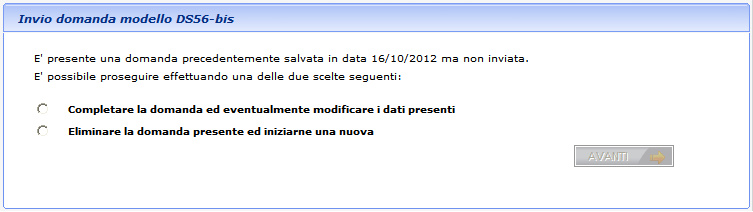 Invio domanda modello DS56-bis

E' presente una domanda precedentemente salvata in data 16/10/2012 ma non inviata.
E' possibile proseguire effettuando una delle due scelte seguenti:

Completare la domanda ed eventualmente modificare i dati presenti

Eliminare la domanda presente ed iniziarne una nuova

AVANTI